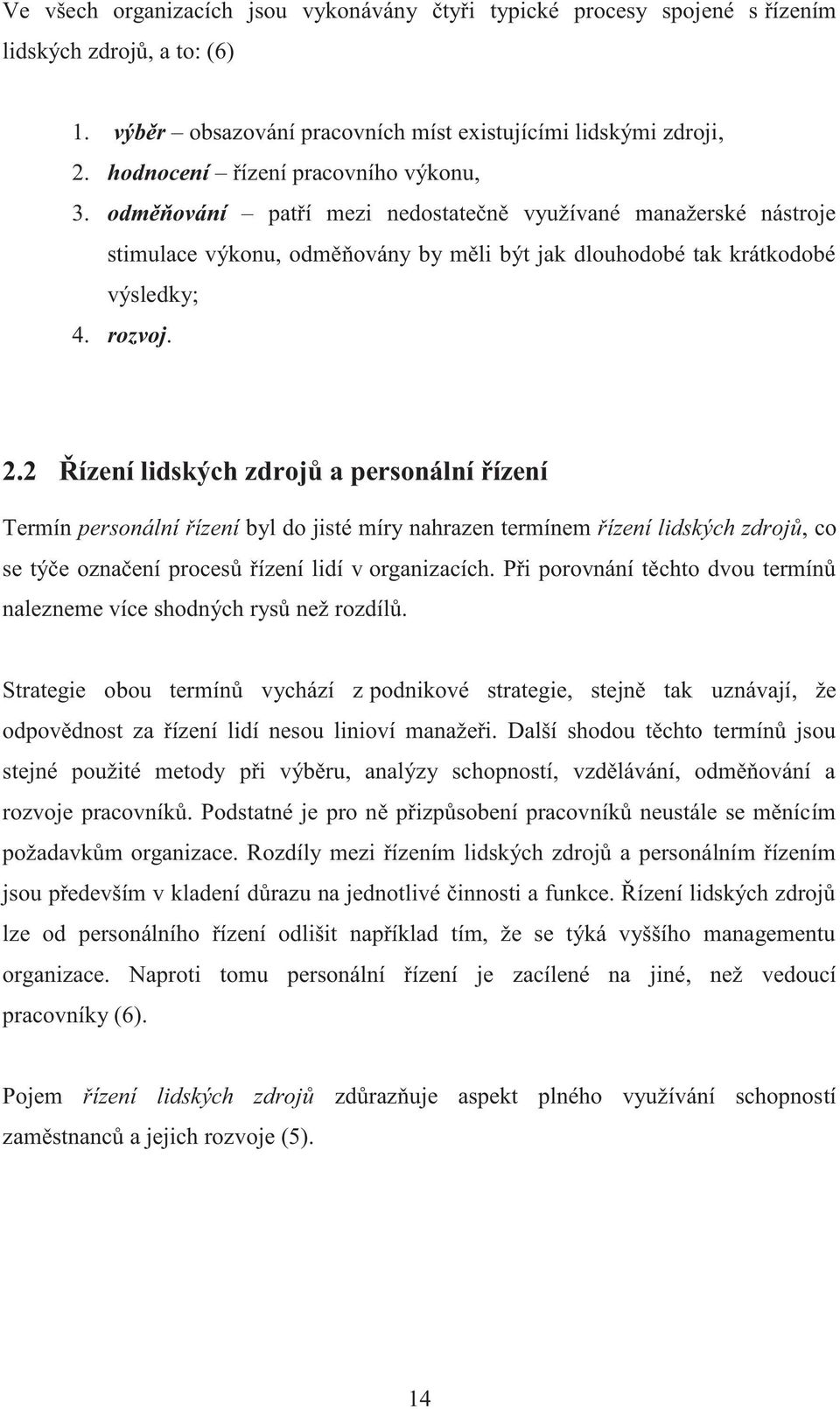 Ve všech organizacích jsou vykonávány čtyři typické procesy spojené s řízením lidských zdrojů, a to: (6)

1. výběr – obsazování pracovních míst existujícími lidskými zdroji,
2. hodnocení – řízení pracovního výkonu,
3. odměňování – patří mezi nedostatečně využívané manažerské nástroje stimulace výkonu, odměňovány by měli být jak dlouhodobé tak krátkodobé výsledky;
4. rozvoj.

2.2 Řízení lidských zdrojů a personální řízení

Termín personální řízení byl do jisté míry nahrazen termínem řízení lidských zdrojů, co se týče označení procesů řízení lidí v organizacích. Při porovnání těchto dvou termínů nalezneme více shodných rysů než rozdílů.

Strategie obou termínů vychází z podnikové strategie, stejně tak uznávají, že odpovědnost za řízení lidí nesou linioví manažeři. Další shodou těchto termínů jsou stejné použité metody při výběru, analýzy schopností, vzdělávání, odměňování a rozvoje pracovníků. Podstatné je pro ně přizpůsobení pracovníků neustále se měnícím požadavkům organizace. Rozdíly mezi řízením lidských zdrojů a personálním řízením jsou především v kladení důrazu na jednotlivé činnosti a funkce. Řízení lidských zdrojů lze od personálního řízení odlišit například tím, že se týká vyššího managementu organizace. Naproti tomu personální řízení je zacílené na jiné, než vedoucí pracovníky (6).

Pojem řízení lidských zdrojů zdůrazňuje aspekt plného využívání schopností zaměstnanců a jejich rozvoje (5).

14